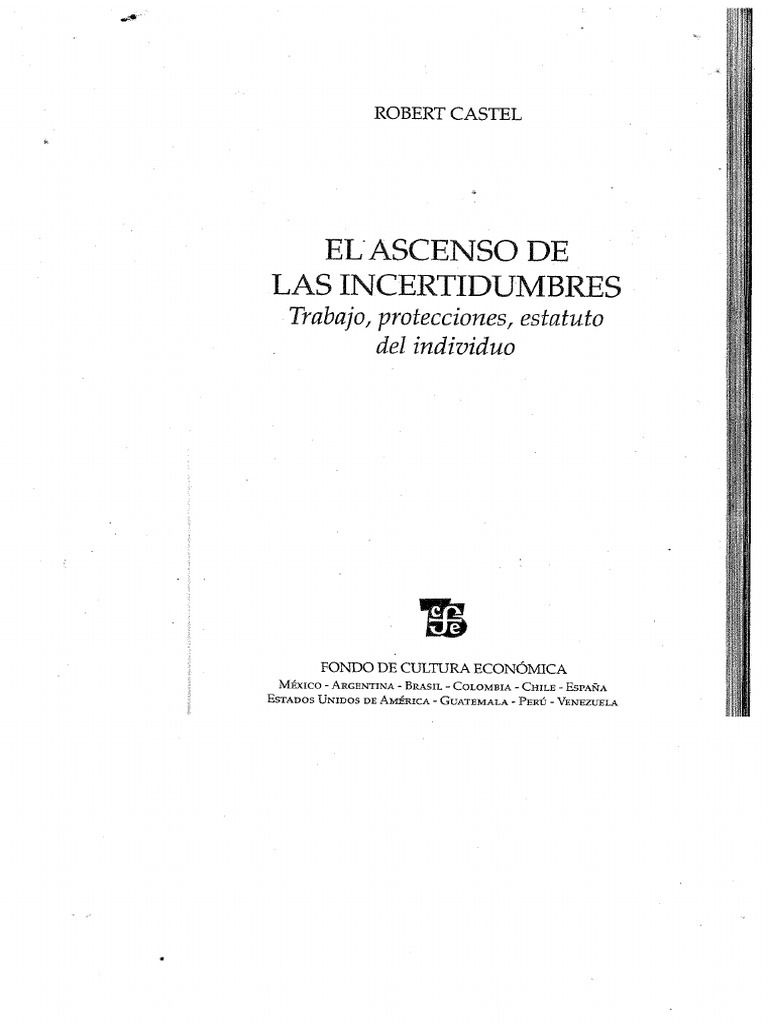 ROBERT CASTEL

EL ASCENSO DE
LAS INCERTIDUMBRES
Trabajo, protecciones, estatuto
del individuo

FONDO DE CULTURA ECONÓMICA
MÉXICO - ARGENTINA - BRASIL - COLOMBIA - CHILE - ESPAÑA
ESTADOS UNIDOS DE AMÉRICA - GUATEMALA - PERÚ - VENEZUELA